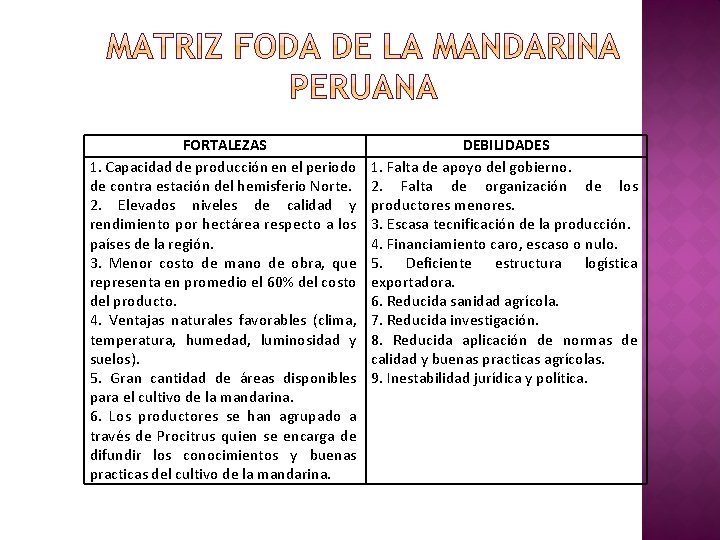 MATRIZ FODA DE LA MANDARINA PERUANA

| FORTALEZAS | DEBILIDADES |
|---|---|
| 1. Capacidad de producción en el periodo de contra estación del hemisferio Norte. 2. Elevados niveles de calidad y rendimiento por hectárea respecto a los países de la región. 3. Menor costo de mano de obra, que representa en promedio el 60% del costo del producto. 4. Ventajas naturales favorables (clima, temperatura, humedad, luminosidad y suelos). 5. Gran cantidad de áreas disponibles para el cultivo de la mandarina. 6. Los productores se han agrupado a través de Procitrus quien se encarga de difundir los conocimientos y buenas practicas del cultivo de la mandarina. | 1. Falta de apoyo del gobierno. 2. Falta de organización de los productores menores. 3. Escasa tecnificación de la producción. 4. Financiamiento caro, escaso o nulo. 5. Deficiente estructura logística exportadora. 6. Reducida sanidad agrícola. 7. Reducida investigación. 8. Reducida aplicación de normas de calidad y buenas practicas agrícolas. 9. Inestabilidad jurídica y política. |